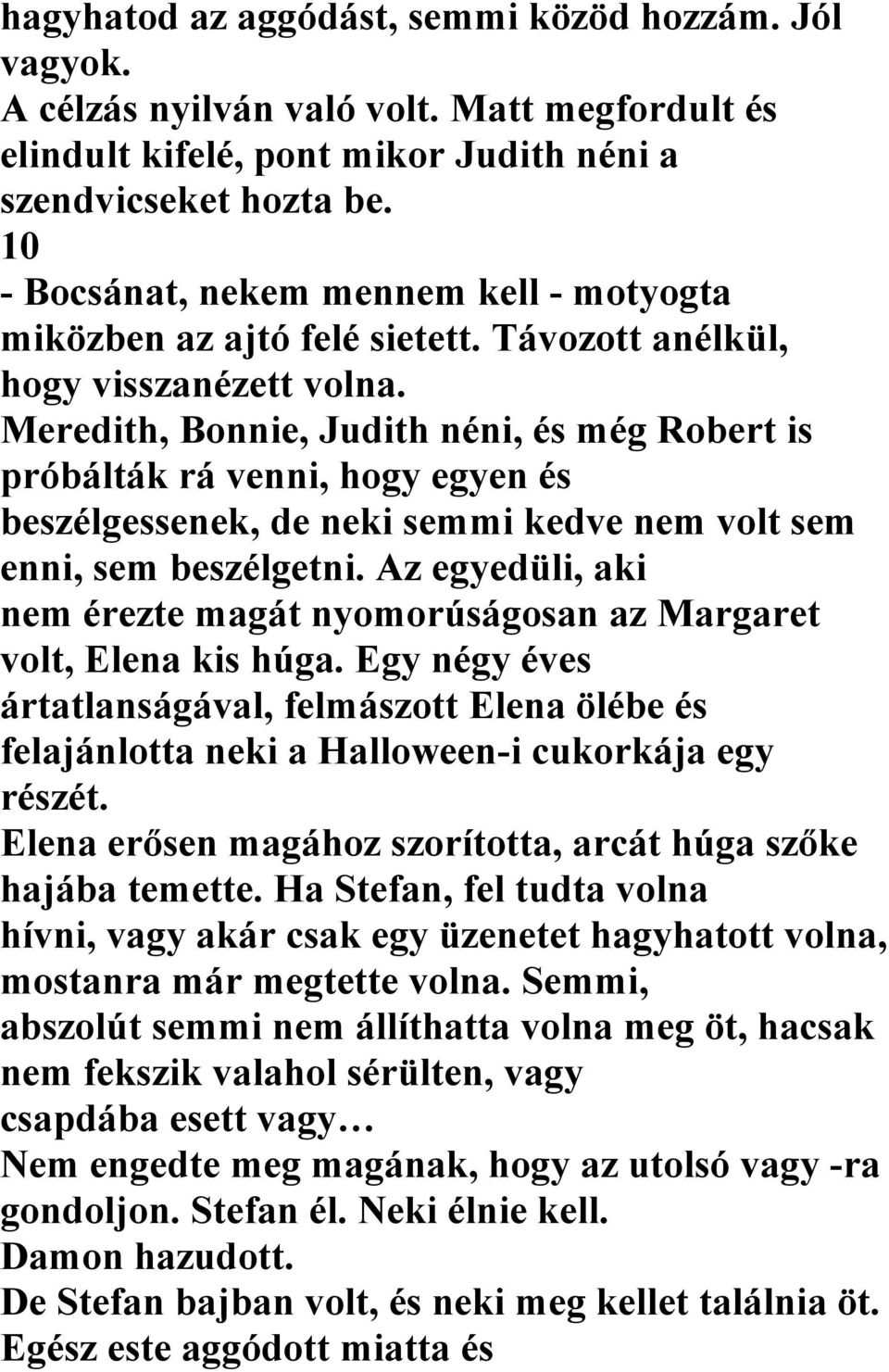 hagyhatod az aggódást, semmi közöd hozzám. Jól vagyok.
A célzás nyilván való volt. Matt megfordult és elindult kifelé, pont mikor Judith néni a szendvicseket hozta be.
10
- Bocsánat, nekem mennem kell - motyogta miközben az ajtó felé sietett. Távozott anélkül, hogy visszanézett volna.
Meredith, Bonnie, Judith néni, és még Robert is próbálták rá venni, hogy egyen és beszélgessenek, de neki semmi kedve nem volt sem enni, sem beszélgetni. Az egyedüli, aki nem érezte magát nyomorúságosan az Margaret volt, Elena kis húga. Egy négy éves ártatlanságával, felmászott Elena ölébe és felajánlotta neki a Halloween-i cukorkája egy részét.
Elena erősen magához szorította, arcát húga szőke hajába temette. Ha Stefan, fel tudta volna hívni, vagy akár csak egy üzenetet hagyhatott volna, mostanra már megtette volna. Semmi, abszolút semmi nem állíthatta volna meg öt, hacsak nem fekszik valahol sérülten, vagy csapdába esett vagy…
Nem engedte meg magának, hogy az utolsó vagy -ra gondoljon. Stefan él. Neki élnie kell.
Damon hazudott.
De Stefan bajban volt, és neki meg kellet találnia öt.
Egész este aggódott miatta és